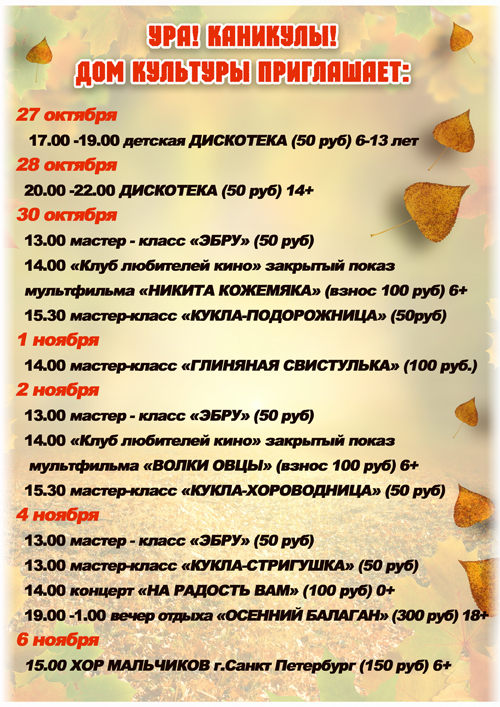 УРА! КАНИКУЛЫ!
ДОМ КУЛЬТУРЫ ПРИГЛАШАЕТ:

27 октября
17.00 -19.00 детская ДИСКОТЕКА (50 руб) 6-13 лет

28 октября
20.00 -22.00 ДИСКОТЕКА (50 руб) 14+

30 октября
13.00 мастер - класс «ЭБРУ» (50 руб)
14.00 «Клуб любителей кино» закрытый показ мультфильма «НИКИТА КОЖЕМЯКА» (взнос 100 руб) 6+
15.30 мастер-класс «КУКЛА-ПОДОРОЖНИЦА» (50руб)

1 ноября
14.00 мастер-класс «ГЛИНЯНАЯ СВИСТУЛЬКА» (100 руб.)

2 ноября
13.00 мастер - класс «ЭБРУ» (50 руб)
14.00 «Клуб любителей кино» закрытый показ мультфильма «ВОЛКИ ОВЦЫ» (взнос 100 руб) 6+
15.30 мастер-класс «КУКЛА-ХОРОВОДНИЦА» (50 руб)

4 ноября
13.00 мастер - класс «ЭБРУ» (50 руб)
13.00 мастер-класс «КУКЛА-СТРИГУШКА» (50 руб)
14.00 концерт «НА РАДОСТЬ ВАМ» (100 руб) 0+
19.00 -1.00 вечер отдыха «ОСЕННИЙ БАЛАГАН» (300 руб) 18+

6 ноября
15.00 ХОР МАЛЬЧИКОВ г.Санкт Петербург (150 руб) 6+